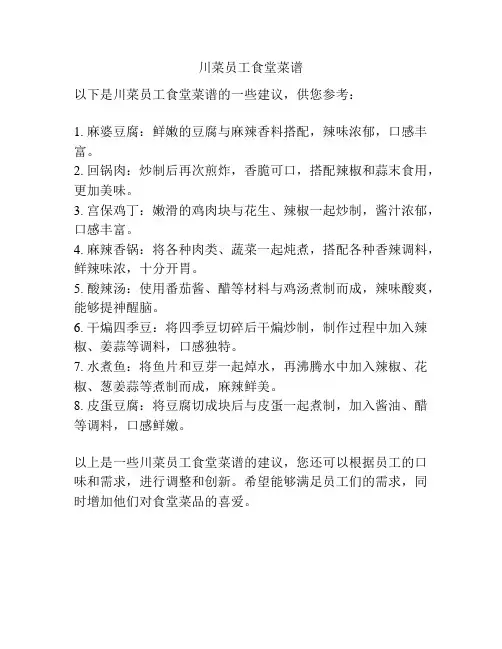 川菜员工食堂菜谱

以下是川菜员工食堂菜谱的一些建议，供您参考：

1. 麻婆豆腐：鲜嫩的豆腐与麻辣香料搭配，辣味浓郁，口感丰富。
2. 回锅肉：炒制后再次煎炸，香脆可口，搭配辣椒和蒜末食用，更加美味。
3. 宫保鸡丁：嫩滑的鸡肉块与花生、辣椒一起炒制，酱汁浓郁，口感丰富。
4. 麻辣香锅：将各种肉类、蔬菜一起炖煮，搭配各种香辣调料，鲜辣味浓，十分开胃。
5. 酸辣汤：使用番茄酱、醋等材料与鸡汤煮制而成，辣味酸爽，能够提神醒脑。
6. 干煸四季豆：将四季豆切碎后干煸炒制，制作过程中加入辣椒、姜蒜等调料，口感独特。
7. 水煮鱼：将鱼片和豆芽一起焯水，再沸腾水中加入辣椒、花椒、葱姜蒜等煮制而成，麻辣鲜美。
8. 皮蛋豆腐：将豆腐切成块后与皮蛋一起煮制，加入酱油、醋等调料，口感鲜嫩。

以上是一些川菜员工食堂菜谱的建议，您还可以根据员工的口味和需求，进行调整和创新。希望能够满足员工们的需求，同时增加他们对食堂菜品的喜爱。